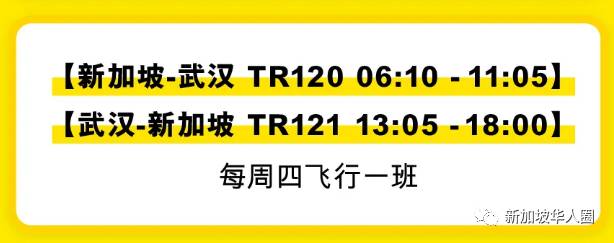 【新加坡-武汉 TR120 06:10 - 11:05】

【武汉-新加坡 TR121 13:05 - 18:00】

每周四飞行一班

新加坡华人圈